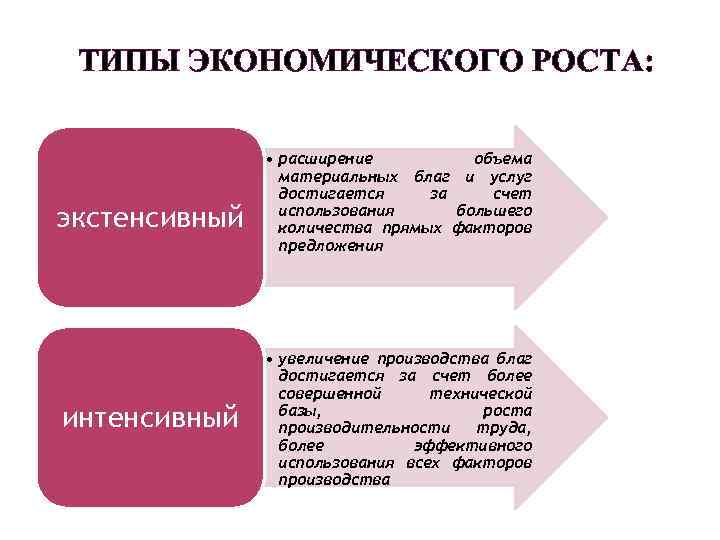 ТИПЫ ЭКОНОМИЧЕСКОГО РОСТА:

экстенсивный

• расширение объема материальных благ и услуг достигается за счет использования большего количества прямых факторов предложения

интенсивный

• увеличение производства благ достигается за счет более совершенной технической базы, роста производительности труда, более эффективного использования всех факторов производства